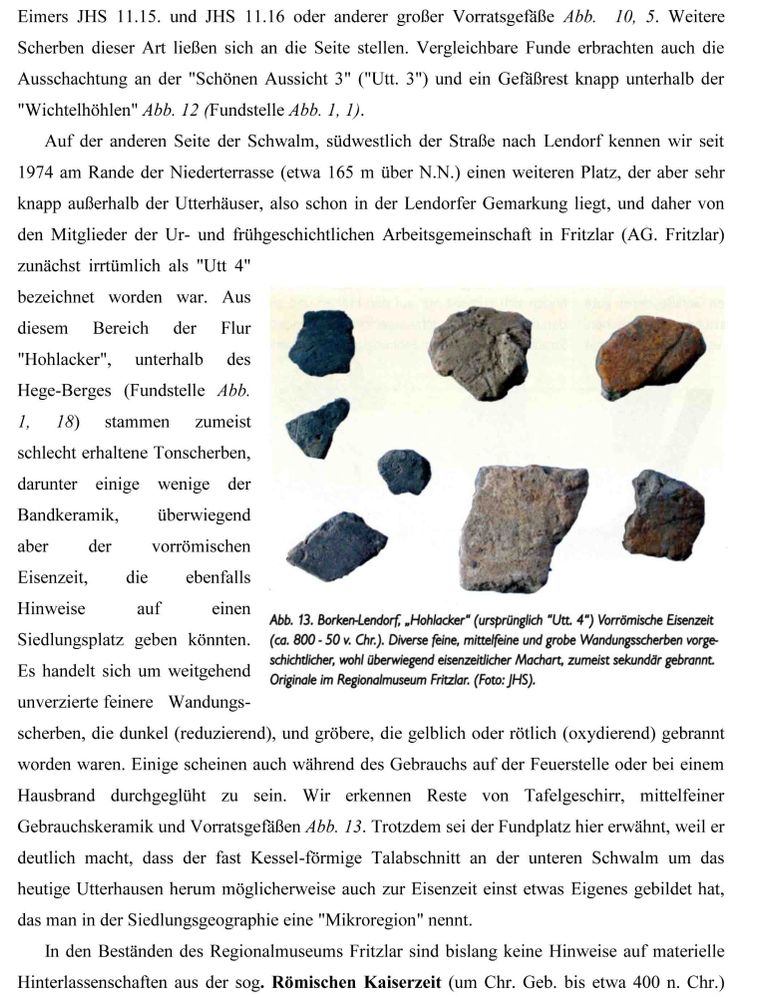 Eimers JHS 11.15. und JHS 11.16 oder anderer großer Vorratsgefäße Abb. 10, 5. Weitere Scherben dieser Art ließen sich an die Seite stellen. Vergleichbare Funde erbrachten auch die Ausschachtung an der "Schönen Aussicht 3" ("Utt. 3") und ein Gefäßrest knapp unterhalb der "Wichtelhöhlen" Abb. 12 (Fundstelle Abb. 1, 1).

Auf der anderen Seite der Schwalm, südwestlich der Straße nach Lendorf kennen wir seit 1974 am Rande der Niederterrasse (etwa 165 m über N.N.) einen weiteren Platz, der aber sehr knapp außerhalb der Utterhäuser, also schon in der Lendorfer Gemarkung liegt, und daher von den Mitglieder der Ur- und frühgeschichtlichen Arbeitsgemeinschaft in Fritzlar (AG. Fritzlar) zunächst irrtümlich als "Utt 4" bezeichnet worden war. Aus diesem Bereich der Flur "Hohlacker", unterhalb des Hege-Berges (Fundstelle Abb. 1, 18) stammen zumeist schlecht erhaltene Tonscherben, darunter einige wenige der Bandkeramik, überwiegend aber der vorrömischen Eisenzeit, die ebenfalls Hinweise auf einen Siedlungsplatz geben könnten. Es handelt sich um weitgehend unverzierte feinere Wandungsscherben, die dunkel (reduzierend), und gröbere, die gelblich oder rötlich (oxydierend) gebrannt worden waren. Einige scheinen auch während des Gebrauchs auf der Feuerstelle oder bei einem Hausbrand durchgeglüht zu sein. Wir erkennen Reste von Tafelgeschirr, mittelfeiner Gebrauchskeramik und Vorratsgefäßen Abb. 13. Trotzdem sei der Fundplatz hier erwähnt, weil er deutlich macht, dass der fast Kessel-förmige Talabschnitt an der unteren Schwalm um das heutige Utterhausen herum möglicherweise auch zur Eisenzeit einst etwas Eigenes gebildet hat, das man in der Siedlungsgeographie eine "Mikroregion" nennt.

Abb. 13. Borken-Lendorf, „Hohlacker" (ursprünglich "Utt. 4") Vorrömische Eisenzeit (ca. 800 - 50 v. Chr.). Diverse feine, mittelfeine und grobe Wandungsscherben vorgeschichtlicher, wohl überwiegend eisenzeitlicher Machart, zumeist sekundär gebrannt. Originale im Regionalmuseum Fritzlar. (Foto: JHS).

In den Beständen des Regionalmuseums Fritzlar sind bislang keine Hinweise auf materielle Hinterlassenschaften aus der sog. Römischen Kaiserzeit (um Chr. Geb. bis etwa 400 n. Chr.)